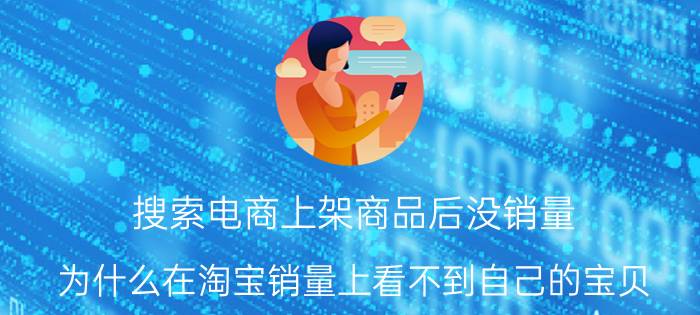 搜索电商上架商品后没销量

为什么在淘宝销量上看不到自己的宝贝